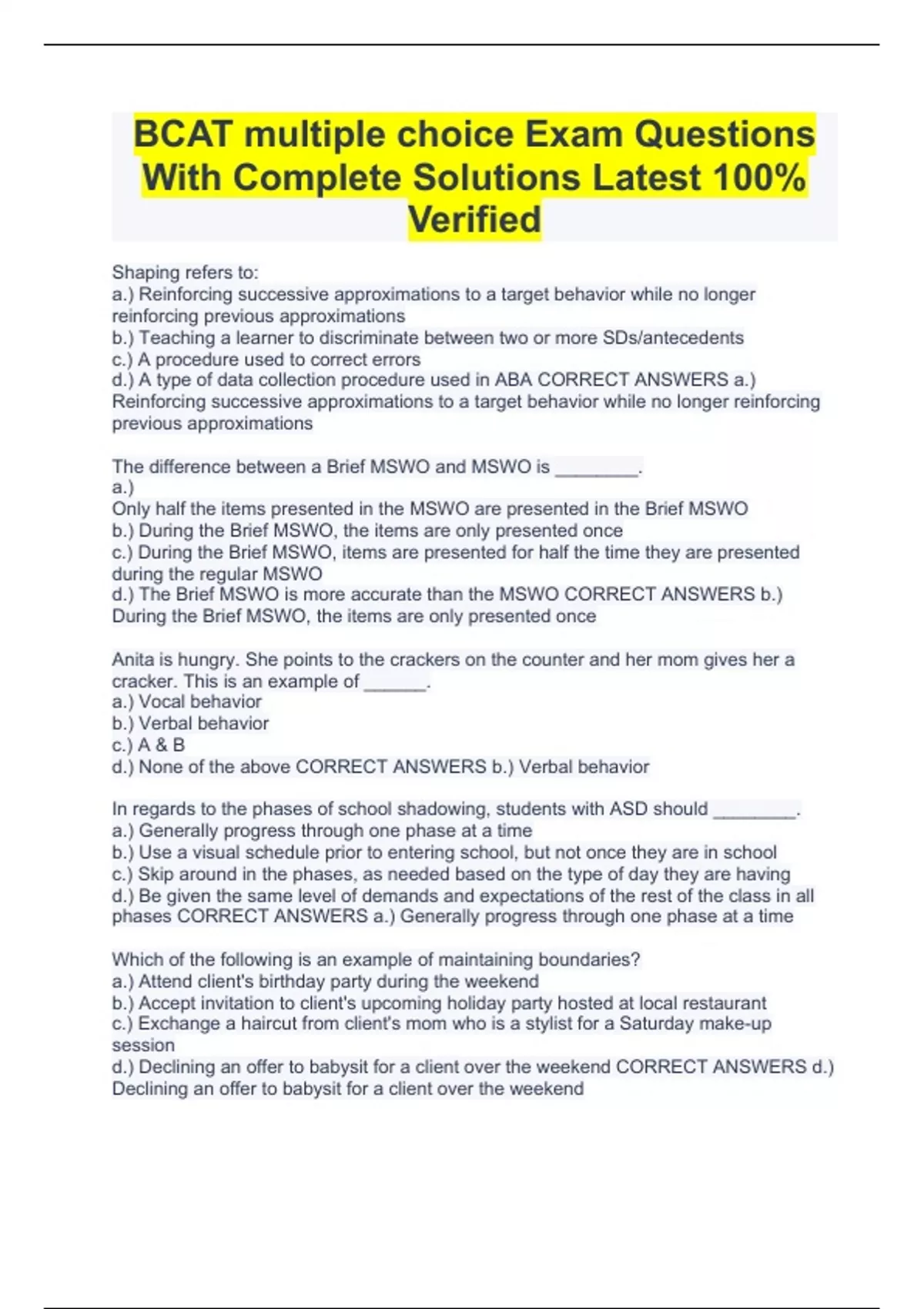 BCAT multiple choice Exam Questions With Complete Solutions Latest 100% Verified

Shaping refers to:
a.) Reinforcing successive approximations to a target behavior while no longer reinforcing previous approximations
b.) Teaching a learner to discriminate between two or more SDs/antecedents
c.) A procedure used to correct errors
d.) A type of data collection procedure used in ABA CORRECT ANSWERS a.) Reinforcing successive approximations to a target behavior while no longer reinforcing previous approximations

The difference between a Brief MSWO and MSWO is ________.
a.)
Only half the items presented in the MSWO are presented in the Brief MSWO
b.) During the Brief MSWO, the items are only presented once
c.) During the Brief MSWO, items are presented for half the time they are presented during the regular MSWO
d.) The Brief MSWO is more accurate than the MSWO CORRECT ANSWERS b.) During the Brief MSWO, the items are only presented once

Anita is hungry. She points to the crackers on the counter and her mom gives her a cracker. This is an example of ______.
a.) Vocal behavior
b.) Verbal behavior
c.) A & B
d.) None of the above CORRECT ANSWERS b.) Verbal behavior

In regards to the phases of school shadowing, students with ASD should ________.
a.) Generally progress through one phase at a time
b.) Use a visual schedule prior to entering school, but not once they are in school
c.) Skip around in the phases, as needed based on the type of day they are having
d.) Be given the same level of demands and expectations of the rest of the class in all phases CORRECT ANSWERS a.) Generally progress through one phase at a time

Which of the following is an example of maintaining boundaries?
a.) Attend client's birthday party during the weekend
b.) Accept invitation to client's upcoming holiday party hosted at local restaurant
c.) Exchange a haircut from client's mom who is a stylist for a Saturday make-up session
d.) Declining an offer to babysit for a client over the weekend CORRECT ANSWERS d.) Declining an offer to babysit for a client over the weekend